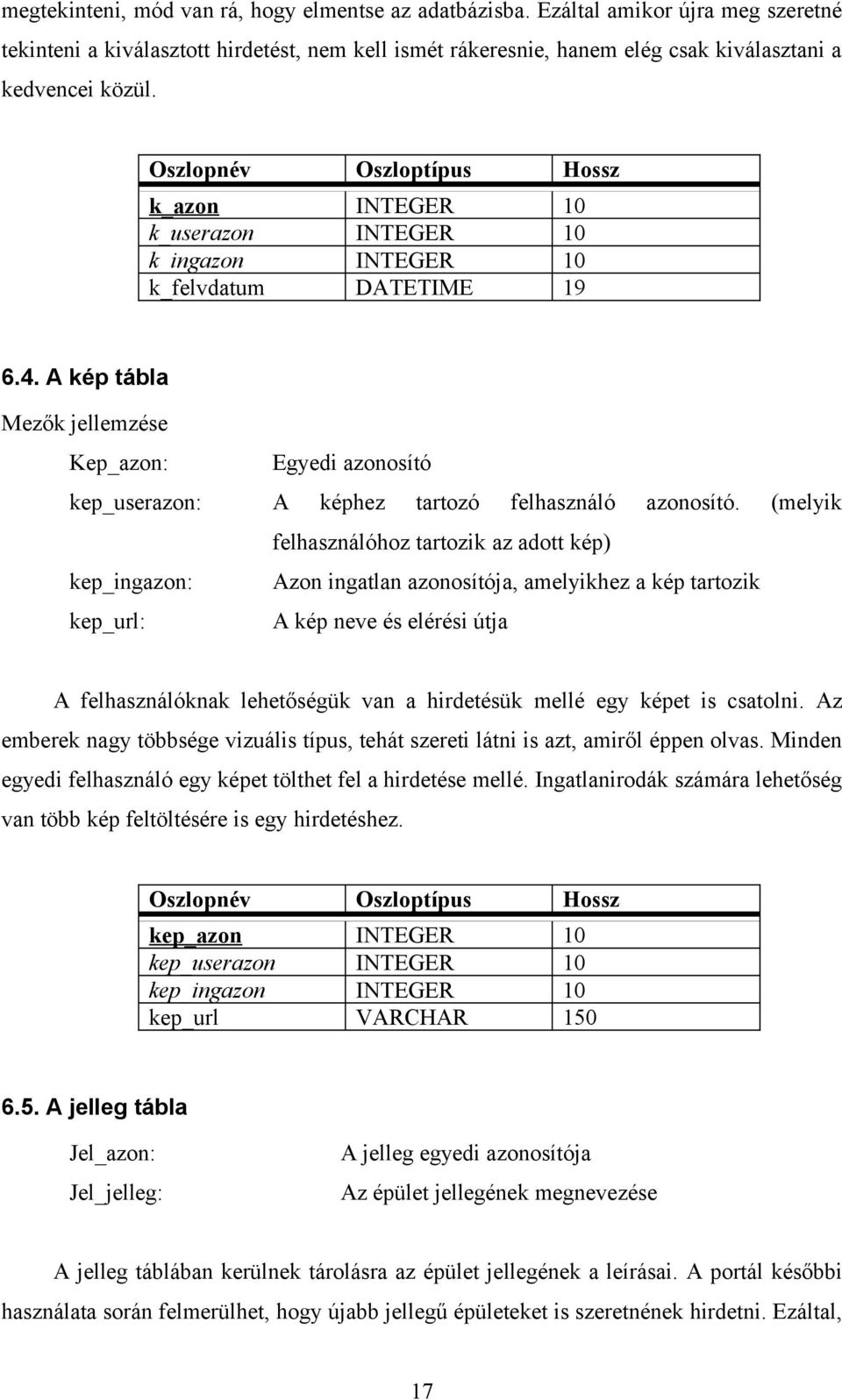 megtekinteni, mód van rá, hogy elmentse az adatbázisba. Ezáltal amikor újra meg szeretné tekinteni a kiválasztott hirdetést, nem kell ismét rákeresnie, hanem elég csak kiválasztani a kedvencei közül.

| Oszlopnév | Oszloptípus | Hossz |
|---|---|---|
| k_azon | INTEGER | 10 |
| k_userazon | INTEGER | 10 |
| k_ingazon | INTEGER | 10 |
| k_felvdatum | DATETIME | 19 |

6.4. A kép tábla

Mezők jellemzése

Kep_azon: Egyedi azonosító

kep_userazon: A képhez tartozó felhasználó azonosító. (melyik felhasználóhoz tartozik az adott kép)

kep_ingazon: Azon ingatlan azonosítója, amelyikhez a kép tartozik

kep_url: A kép neve és elérési útja

A felhasználóknak lehetőségük van a hirdetésük mellé egy képet is csatolni. Az emberek nagy többsége vizuális típus, tehát szereti látni is azt, amiről éppen olvas. Minden egyedi felhasználó egy képet tölthet fel a hirdetése mellé. Ingatlanirodák számára lehetőség van több kép feltöltésére is egy hirdetéshez.

| Oszlopnév | Oszloptípus | Hossz |
|---|---|---|
| kep_azon | INTEGER | 10 |
| kep_userazon | INTEGER | 10 |
| kep_ingazon | INTEGER | 10 |
| kep_url | VARCHAR | 150 |

6.5. A jelleg tábla

Jel_azon: A jelleg egyedi azonosítója

Jel_jelleg: Az épület jellegének megnevezése

A jelleg táblában kerülnek tárolásra az épület jellegének a leírásai. A portál későbbi használata során felmerülhet, hogy újabb jellegű épületeket is szeretnének hirdetni. Ezáltal,

17